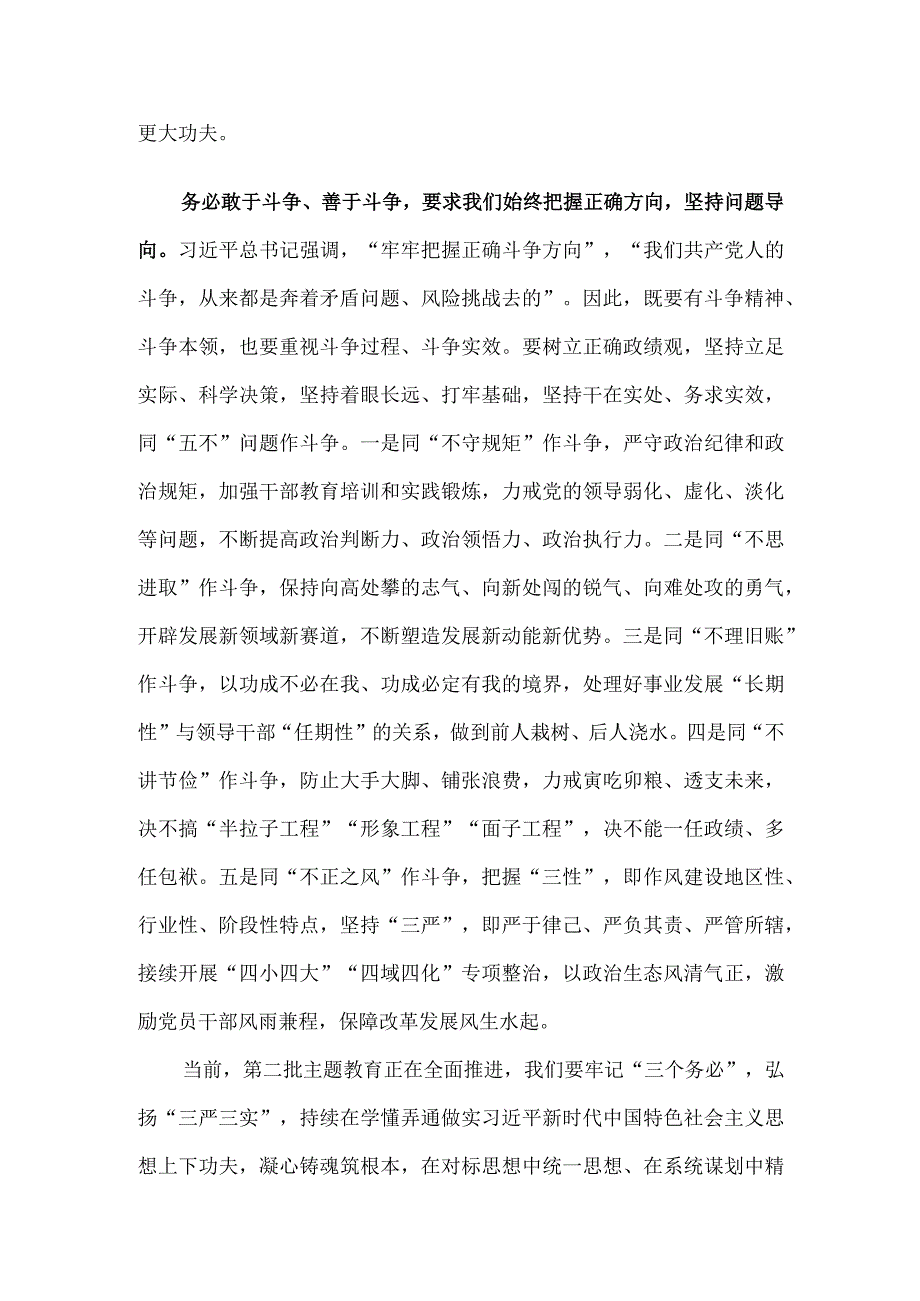 更大功夫。

务必敢于斗争、善于斗争，要求我们始终把握正确方向，坚持问题导向。习近平总书记强调，“牢牢把握正确斗争方向”，“我们共产党人的斗争，从来都是奔着矛盾问题、风险挑战去的”。因此，既要有斗争精神、斗争本领，也要重视斗争过程、斗争实效。要树立正确政绩观，坚持立足实际、科学决策，坚持着眼长远、打牢基础，坚持干在实处、务求实效，同“五不”问题作斗争。一是同“不守规矩”作斗争，严守政治纪律和政治规矩，加强干部教育培训和实践锻炼，力戒党的领导弱化、虚化、淡化等问题，不断提高政治判断力、政治领悟力、政治执行力。二是同“不思进取”作斗争，保持向高处攀的志气、向新处闯的锐气、向难处攻的勇气，开辟发展新领域新赛道，不断塑造发展新动能新优势。三是同“不理旧账”作斗争，以功成不必在我、功成必定有我的境界，处理好事业发展“长期性”与领导干部“任期性”的关系，做到前人栽树、后人浇水。四是同“不讲节俭”作斗争，防止大手大脚、铺张浪费，力戒寅吃卯粮、透支未来，决不搞“半拉子工程”“形象工程”“面子工程”，决不能一任政绩、多任包袱。五是同“不正之风”作斗争，把握“三性”，即作风建设地区性、行业性、阶段性特点，坚持“三严”，即严于律己、严负其责、严管所辖，接续开展“四小四大”“四域四化”专项整治，以政治生态风清气正，激励党员干部风雨兼程，保障改革发展风生水起。

当前，第二批主题教育正在全面推进，我们要牢记“三个务必”，弘扬“三严三实”，持续在学懂弄通做实习近平新时代中国特色社会主义思想上下功夫，凝心铸魂筑根本，在对标思想中统一思想、在系统谋划中精